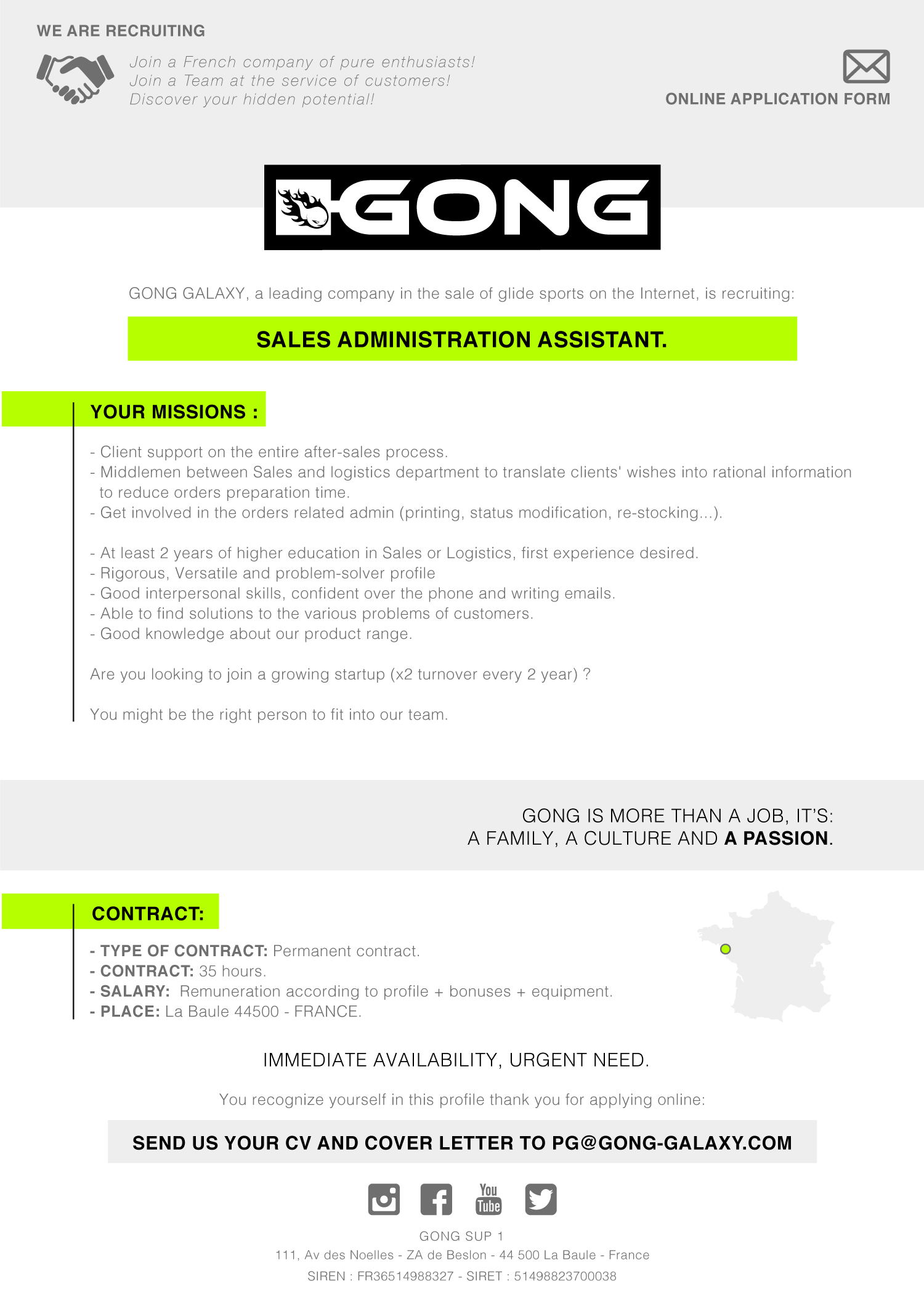 WE ARE RECRUITING

Join a French company of pure enthusiasts!
Join a Team at the service of customers!
Discover your hidden potential!

ONLINE APPLICATION FORM

GONG

GONG GALAXY, a leading company in the sale of glide sports on the Internet, is recruiting:

SALES ADMINISTRATION ASSISTANT.

YOUR MISSIONS :

- Client support on the entire after-sales process.
- Middlemen between Sales and logistics department to translate clients' wishes into rational information to reduce orders preparation time.
- Get involved in the orders related admin (printing, status modification, re-stocking...).

- At least 2 years of higher education in Sales or Logistics, first experience desired.
- Rigorous, Versatile and problem-solver profile
- Good interpersonal skills, confident over the phone and writing emails.
- Able to find solutions to the various problems of customers.
- Good knowledge about our product range.

Are you looking to join a growing startup (x2 turnover every 2 year) ?

You might be the right person to fit into our team.

GONG IS MORE THAN A JOB, IT'S:
A FAMILY, A CULTURE AND A PASSION.

CONTRACT:

- TYPE OF CONTRACT: Permanent contract.
- CONTRACT: 35 hours.
- SALARY: Remuneration according to profile + bonuses + equipment.
- PLACE: La Baule 44500 - FRANCE.

IMMEDIATE AVAILABILITY, URGENT NEED.

You recognize yourself in this profile thank you for applying online:

SEND US YOUR CV AND COVER LETTER TO PG@GONG-GALAXY.COM

You Tube

GONG SUP 1
111, Av des Noelles - ZA de Beslon - 44 500 La Baule - France
SIREN : FR36514988327 - SIRET : 51498823700038